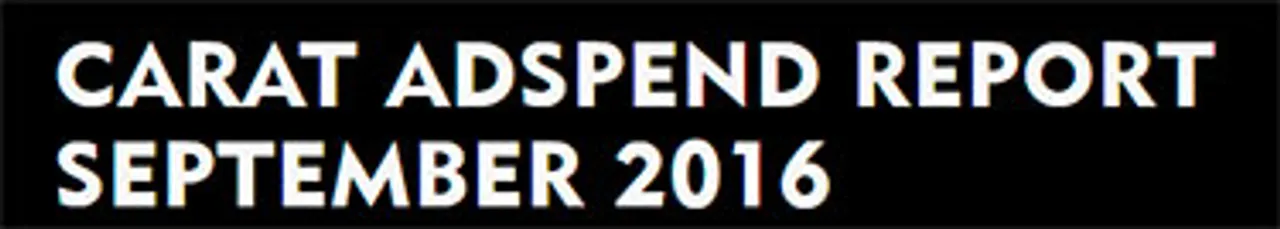 CARAT ADSPEND REPORT
SEPTEMBER 2016